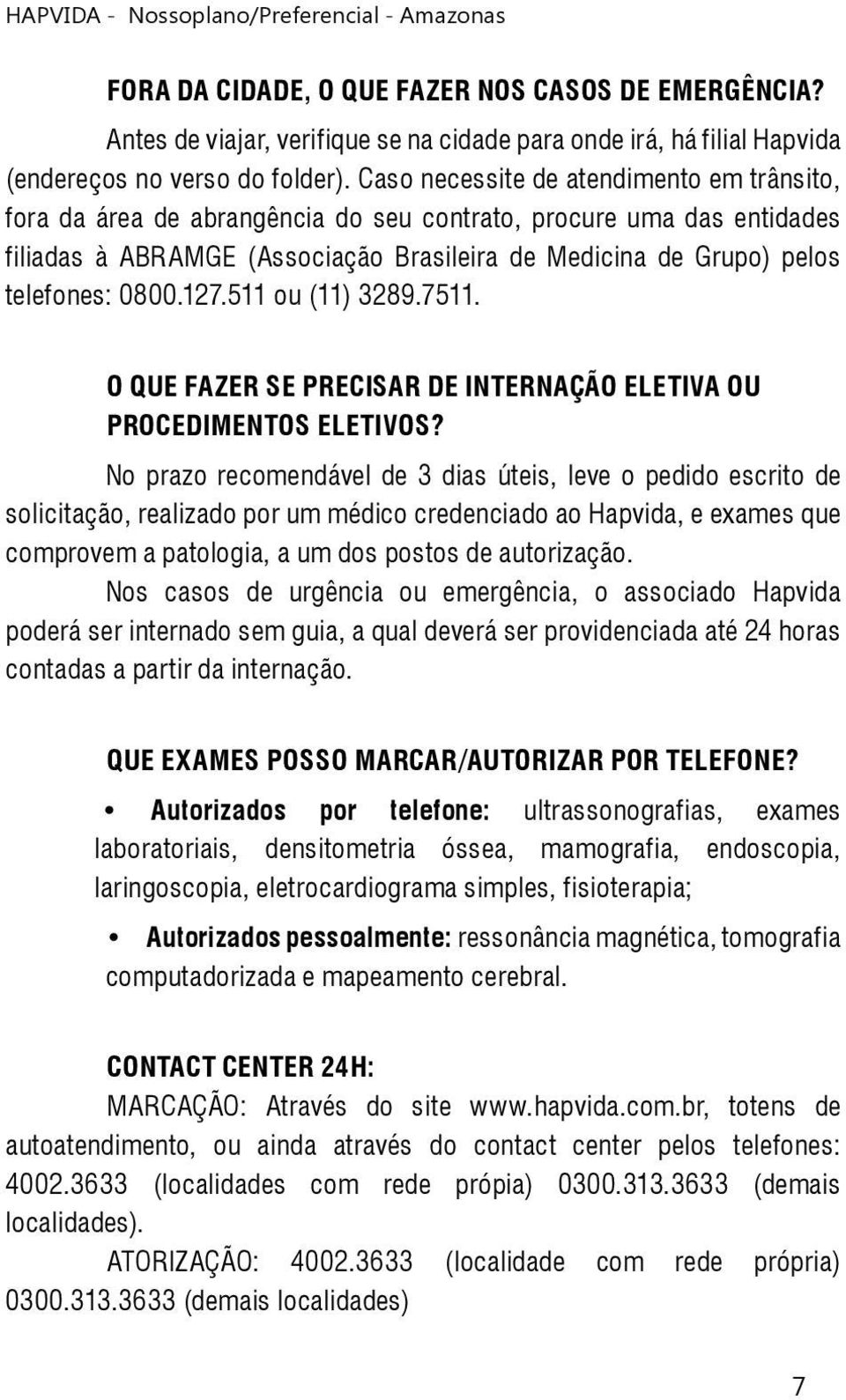 HAPVIDA - Nossoplano/Preferencial - Amazonas

FORA DA CIDADE, O QUE FAZER NOS CASOS DE EMERGÊNCIA?

Antes de viajar, verifique se na cidade para onde irá, há filial Hapvida (endereços no verso do folder). Caso necessite de atendimento em trânsito, fora da área de abrangência do seu contrato, procure uma das entidades filiadas à ABRAMGE (Associação Brasileira de Medicina de Grupo) pelos telefones: 0800.127.511 ou (11) 3289.7511.

O QUE FAZER SE PRECISAR DE INTERNAÇÃO ELETIVA OU PROCEDIMENTOS ELETIVOS?

No prazo recomendável de 3 dias úteis, leve o pedido escrito de solicitação, realizado por um médico credenciado ao Hapvida, e exames que comprovem a patologia, a um dos postos de autorização.

Nos casos de urgência ou emergência, o associado Hapvida poderá ser internado sem guia, a qual deverá ser providenciada até 24 horas contadas a partir da internação.

QUE EXAMES POSSO MARCAR/AUTORIZAR POR TELEFONE?

• Autorizados por telefone: ultrassonografias, exames laboratoriais, densitometria óssea, mamografia, endoscopia, laringoscopia, eletrocardiograma simples, fisioterapia;

• Autorizados pessoalmente: ressonância magnética, tomografia computadorizada e mapeamento cerebral.

CONTACT CENTER 24H:

MARCAÇÃO: Através do site www.hapvida.com.br, totens de autoatendimento, ou ainda através do contact center pelos telefones: 4002.3633 (localidades com rede própia) 0300.313.3633 (demais localidades).

ATORIZAÇÃO: 4002.3633 (localidade com rede própria) 0300.313.3633 (demais localidades)

7